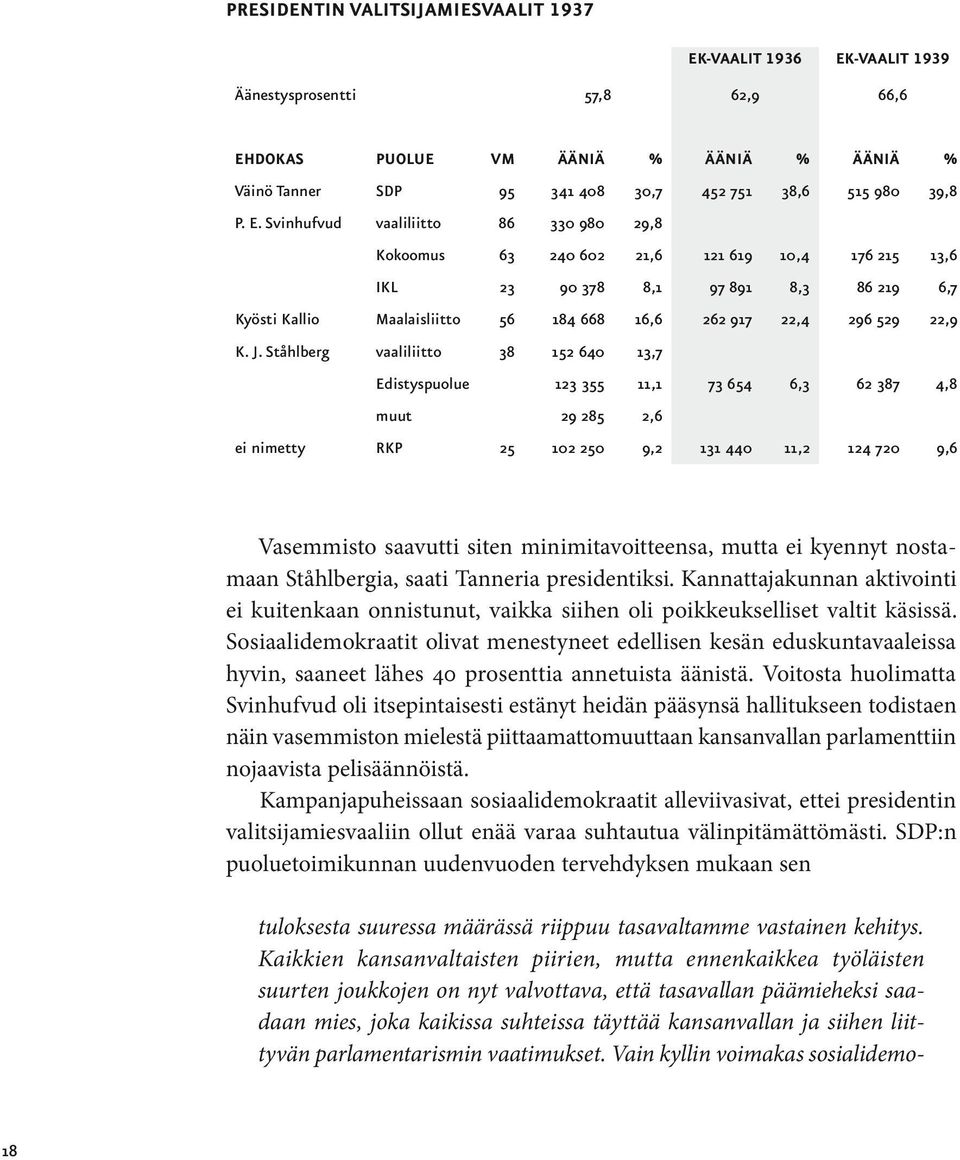 PRESIDENTIN VALITSIJAMIESVAALIT 1937

| | | | | | EK-VAALIT 1936 | | EK-VAALIT 1939 | |
|---|---|---|---|---|---|---|---|---|
| Äänestysprosentti | | | 57,8 | | 62,9 | | 66,6 | |
| EHDOKAS | PUOLUE | VM | ÄÄNIÄ | % | ÄÄNIÄ | % | ÄÄNIÄ | % |
| Väinö Tanner | SDP | 95 | 341 408 | 30,7 | 452 751 | 38,6 | 515 980 | 39,8 |
| P. E. Svinhufvud | vaaliliitto | 86 | 330 980 | 29,8 | | | | |
| | Kokoomus | 63 | 240 602 | 21,6 | 121 619 | 10,4 | 176 215 | 13,6 |
| | IKL | 23 | 90 378 | 8,1 | 97 891 | 8,3 | 86 219 | 6,7 |
| Kyösti Kallio | Maalaisliitto | 56 | 184 668 | 16,6 | 262 917 | 22,4 | 296 529 | 22,9 |
| K. J. Ståhlberg | vaaliliitto | 38 | 152 640 | 13,7 | | | | |
| | Edistyspuolue | | 123 355 | 11,1 | 73 654 | 6,3 | 62 387 | 4,8 |
| | muut | | 29 285 | 2,6 | | | | |
| ei nimetty | RKP | 25 | 102 250 | 9,2 | 131 440 | 11,2 | 124 720 | 9,6 |

Vasemmisto saavutti siten minimitavoitteensa, mutta ei kyennyt nostamaan Ståhlbergia, saati Tanneria presidentiksi. Kannattajakunnan aktivointi ei kuitenkaan onnistunut, vaikka siihen oli poikkeukselliset valtit käsissä. Sosiaalidemokraatit olivat menestyneet edellisen kesän eduskuntavaaleissa hyvin, saaneet lähes 40 prosenttia annetuista äänistä. Voitosta huolimatta Svinhufvud oli itsepintaisesti estänyt heidän pääsynsä hallitukseen todistaen näin vasemmiston mielestä piittaamattomuuttaan kansanvallan parlamenttiin nojaavista pelisäännöistä.

Kampanjapuheissaan sosiaalidemokraatit alleviivasivat, ettei presidentin valitsijamiesvaaliin ollut enää varaa suhtautua välinpitämättömästi. SDP:n puoluetoimikunnan uudenvuoden tervehdyksen mukaan sen

tuloksesta suuressa määrässä riippuu tasavaltamme vastainen kehitys. Kaikkien kansanvaltaisten piirien, mutta ennenkaikkea työläisten suurten joukkojen on nyt valvottava, että tasavallan päämieheksi saadaan mies, joka kaikissa suhteissa täyttää kansanvallan ja siihen liittyvän parlamentarismin vaatimukset. Vain kyllin voimakas sosialidemo-

18